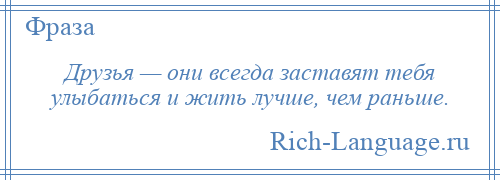 Фраза

Друзья — они всегда заставят тебя улыбаться и жить лучше, чем раньше.

Rich-Language.ru